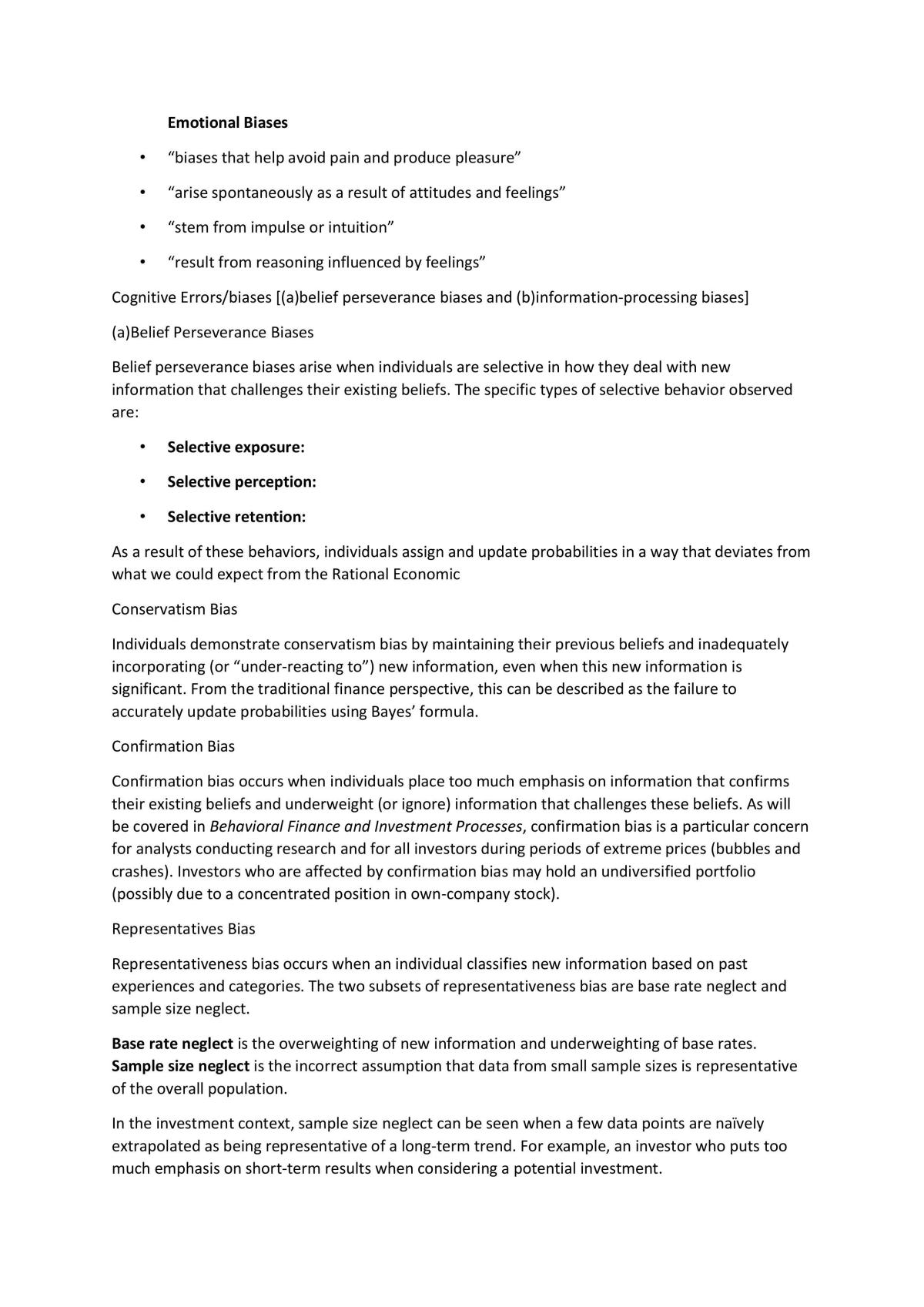 Emotional Biases

• "biases that help avoid pain and produce pleasure"

• "arise spontaneously as a result of attitudes and feelings"

• "stem from impulse or intuition"

• "result from reasoning influenced by feelings"

Cognitive Errors/biases [(a)belief perseverance biases and (b)information-processing biases]

(a)Belief Perseverance Biases

Belief perseverance biases arise when individuals are selective in how they deal with new information that challenges their existing beliefs. The specific types of selective behavior observed are:

• Selective exposure:

• Selective perception:

• Selective retention:

As a result of these behaviors, individuals assign and update probabilities in a way that deviates from what we could expect from the Rational Economic

Conservatism Bias

Individuals demonstrate conservatism bias by maintaining their previous beliefs and inadequately incorporating (or "under-reacting to") new information, even when this new information is significant. From the traditional finance perspective, this can be described as the failure to accurately update probabilities using Bayes' formula.

Confirmation Bias

Confirmation bias occurs when individuals place too much emphasis on information that confirms their existing beliefs and underweight (or ignore) information that challenges these beliefs. As will be covered in Behavioral Finance and Investment Processes, confirmation bias is a particular concern for analysts conducting research and for all investors during periods of extreme prices (bubbles and crashes). Investors who are affected by confirmation bias may hold an undiversified portfolio (possibly due to a concentrated position in own-company stock).

Representatives Bias

Representativeness bias occurs when an individual classifies new information based on past experiences and categories. The two subsets of representativeness bias are base rate neglect and sample size neglect.

Base rate neglect is the overweighting of new information and underweighting of base rates. Sample size neglect is the incorrect assumption that data from small sample sizes is representative of the overall population.

In the investment context, sample size neglect can be seen when a few data points are naïvely extrapolated as being representative of a long-term trend. For example, an investor who puts too much emphasis on short-term results when considering a potential investment.